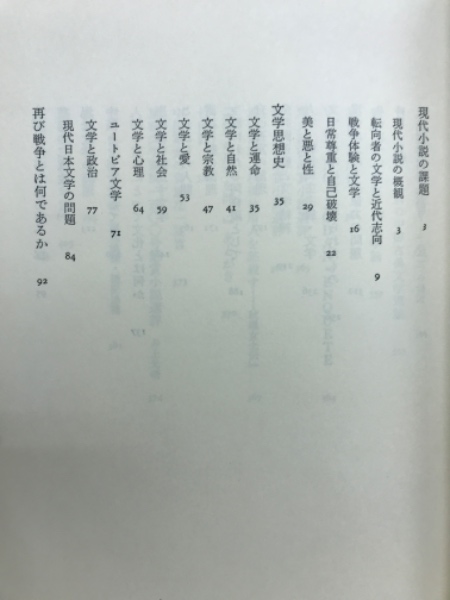 現代小説の課題 3

現代小説の概観 3

転向者の文学と近代志向 9

戦争体験と文学 16

日常尊重と自己破壊 22

美と悪と性 29

文学思想史 35

文学と運命 35

文学と自然 41

文学と宗教 47

文学と愛 53

文学と社会 59

文学と心理 64

ユートピア文学 71

文学と政治 77

現代日本文学の問題 84

再び戦争とは何であるか 92